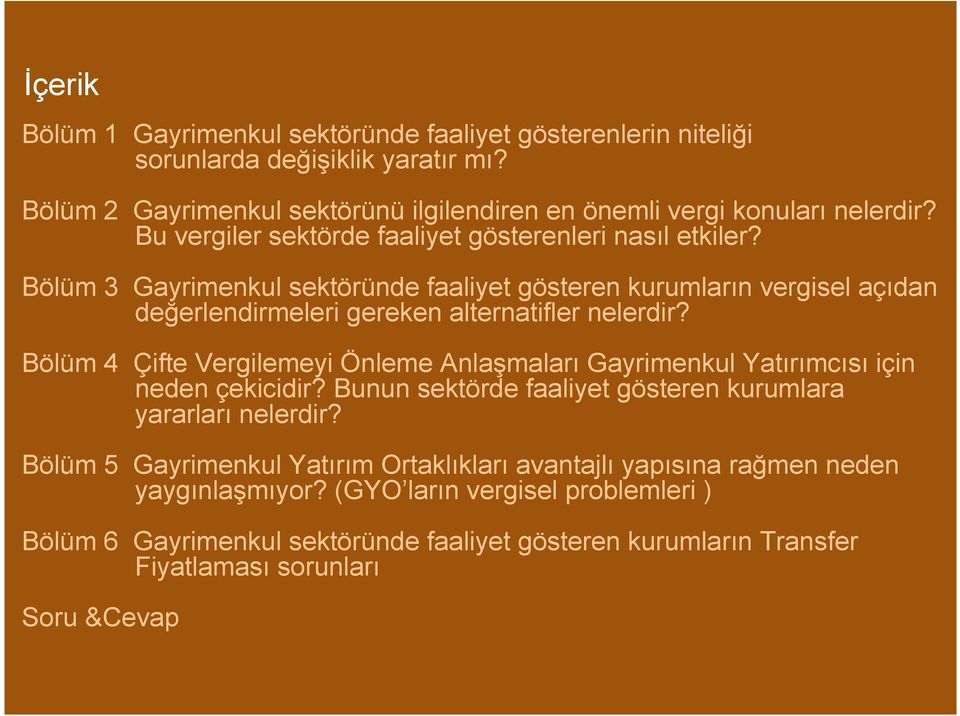 İçerik

Bölüm 1 Gayrimenkul sektöründe faaliyet gösterenlerin niteliği sorunlarda değişiklik yaratır mı?

Bölüm 2 Gayrimenkul sektörünü ilgilendiren en önemli vergi konuları nelerdir? Bu vergiler sektörde faaliyet gösterenleri nasıl etkiler?

Bölüm 3 Gayrimenkul sektöründe faaliyet gösteren kurumların vergisel açıdan değerlendirmeleri gereken alternatifler nelerdir?

Bölüm 4 Çifte Vergilemeyi Önleme Anlaşmaları Gayrimenkul Yatırımcısı için neden çekicidir? Bunun sektörde faaliyet gösteren kurumlara yararları nelerdir?

Bölüm 5 Gayrimenkul Yatırım Ortaklıkları avantajlı yapısına rağmen neden yaygınlaşmıyor? (GYO'ların vergisel problemleri )

Bölüm 6 Gayrimenkul sektöründe faaliyet gösteren kurumların Transfer Fiyatlaması sorunları

Soru &Cevap